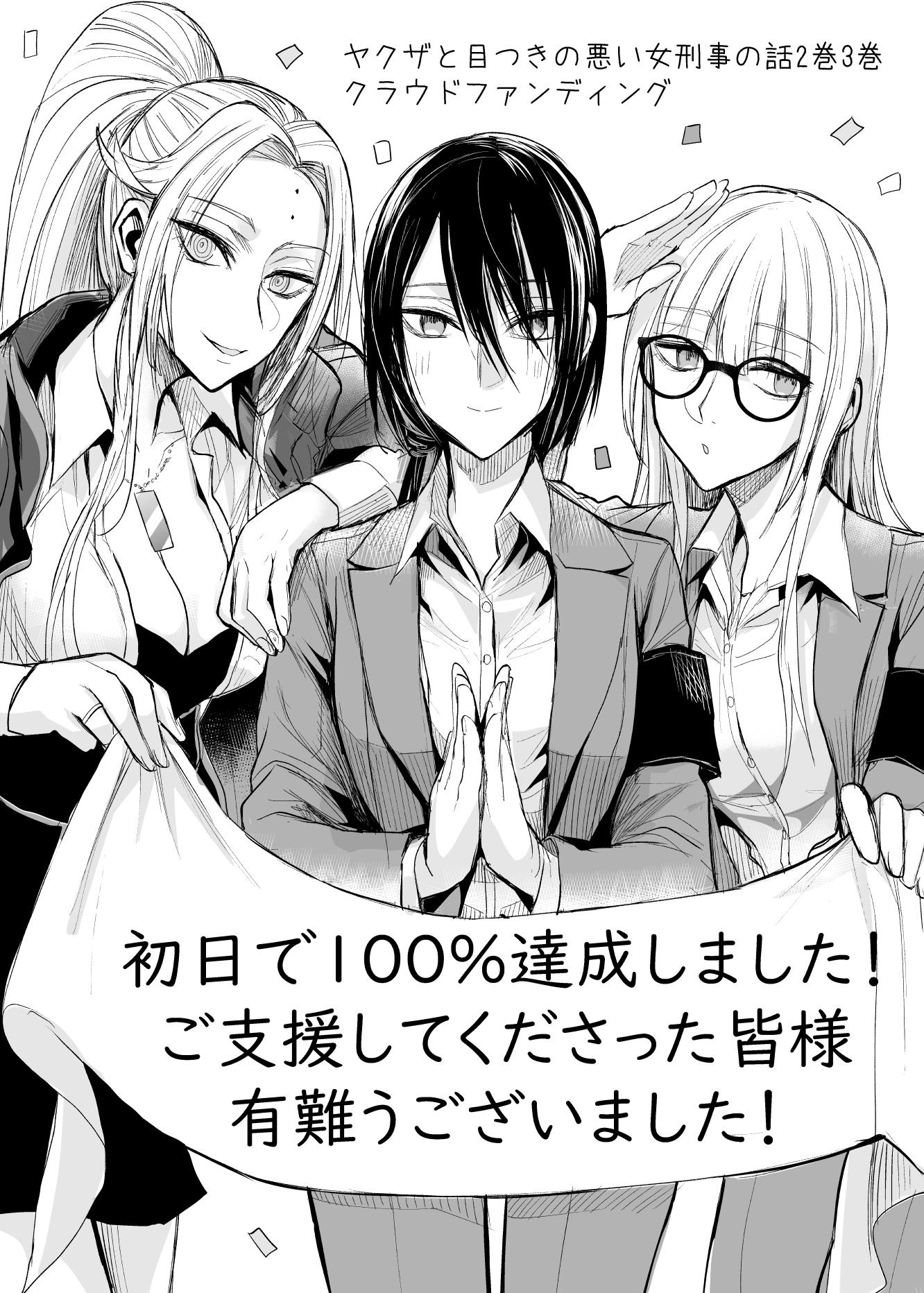 ヤクザと目つきの悪い女刑事の話2巻3巻
クラウドファンディング

初日で100%達成しました!
ご支援してくださった皆様
有難うございました!